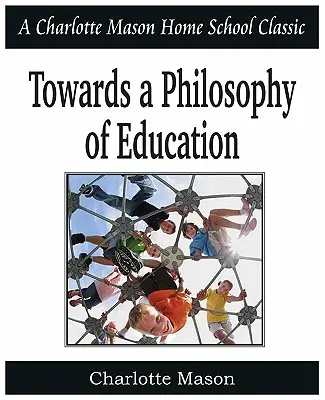 A Charlotte Mason Home School Classic

Towards a Philosophy of Education

Charlotte Mason